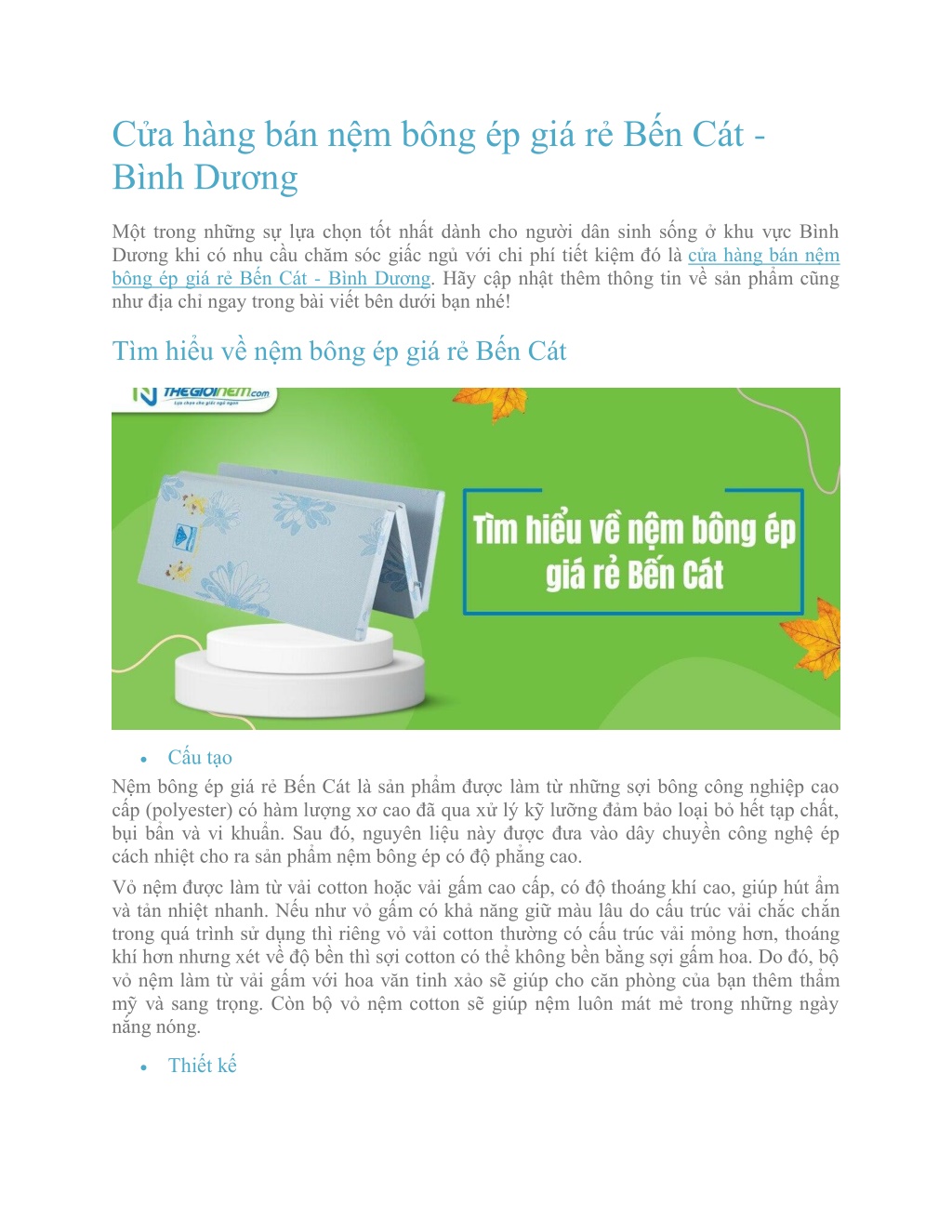 Cửa hàng bán nệm bông ép giá rẻ Bến Cát - Bình Dương

Một trong những sự lựa chọn tốt nhất dành cho người dân sinh sống ở khu vực Bình Dương khi có nhu cầu chăm sóc giấc ngủ với chi phí tiết kiệm đó là cửa hàng bán nệm bông ép giá rẻ Bến Cát - Bình Dương. Hãy cập nhật thêm thông tin về sản phẩm cũng như địa chỉ ngay trong bài viết bên dưới bạn nhé!

Tìm hiểu về nệm bông ép giá rẻ Bến Cát

THEGIOINEM.com

Tìm hiểu về nệm bông ép giá rẻ Bến Cát

• Cấu tạo

Nệm bông ép giá rẻ Bến Cát là sản phẩm được làm từ những sợi bông công nghiệp cao cấp (polyester) có hàm lượng xơ cao đã qua xử lý kỹ lưỡng đảm bảo loại bỏ hết tạp chất, bụi bẩn và vi khuẩn. Sau đó, nguyên liệu này được đưa vào dây chuyền công nghệ ép cách nhiệt cho ra sản phẩm nệm bông ép có độ phẳng cao.

Vỏ nệm được làm từ vải cotton hoặc vải gấm cao cấp, có độ thoáng khí cao, giúp hút ẩm và tản nhiệt nhanh. Nếu như vỏ gấm có khả năng giữ màu lâu do cấu trúc vải chắc chắn trong quá trình sử dụng thì riêng vỏ vải cotton thường có cấu trúc vải mỏng hơn, thoáng khí hơn nhưng xét về độ bền thì sợi cotton có thể không bền bằng sợi gấm hoa. Do đó, bộ vỏ nệm làm từ vải gấm với hoa văn tinh xảo sẽ giúp cho căn phòng của bạn thêm thẩm mỹ và sang trọng. Còn bộ vỏ nệm cotton sẽ giúp nệm luôn mát mẻ trong những ngày nắng nóng.

• Thiết kế